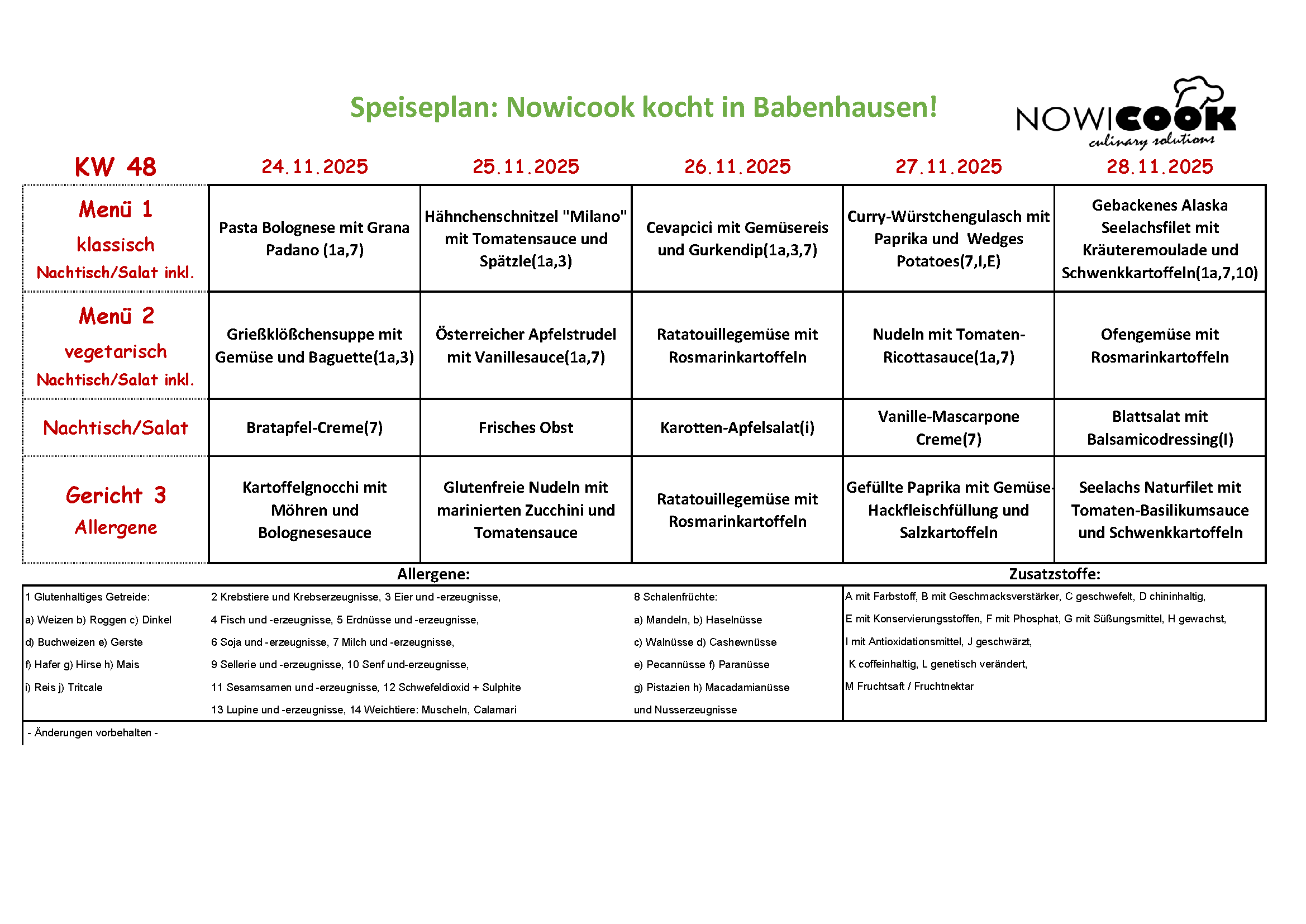 Speiseplan: Nowicook kocht in Babenhausen!

NOWICOOK culinary solutions

| KW 48 | 24.11.2025 | 25.11.2025 | 26.11.2025 | 27.11.2025 | 28.11.2025 |
|---|---|---|---|---|---|
| Menü 1 klassisch Nachtisch/Salat inkl. | Pasta Bolognese mit Grana Padano (1a,7) | Hähnchenschnitzel "Milano" mit Tomatensauce und Spätzle(1a,3) | Cevapcici mit Gemüsereis und Gurkendip(1a,3,7) | Curry-Würstchengulasch mit Paprika und Wedges Potatoes(7,I,E) | Gebackenes Alaska Seelachsfilet mit Kräuteremoulade und Schwenkkartoffeln(1a,7,10) |
| Menü 2 vegetarisch Nachtisch/Salat inkl. | Grießklößchensuppe mit Gemüse und Baguette(1a,3) | Österreicher Apfelstrudel mit Vanillesauce(1a,7) | Ratatouillegemüse mit Rosmarinkartoffeln | Nudeln mit Tomaten-Ricottasauce(1a,7) | Ofengemüse mit Rosmarinkartoffeln |
| Nachtisch/Salat | Bratapfel-Creme(7) | Frisches Obst | Karotten-Apfelsalat(i) | Vanille-Mascarpone Creme(7) | Blattsalat mit Balsamicodressing(I) |
| Gericht 3 Allergene | Kartoffelgnocchi mit Möhren und Bolognesesauce | Glutenfreie Nudeln mit marinierten Zucchini und Tomatensauce | Ratatouillegemüse mit Rosmarinkartoffeln | Gefüllte Paprika mit Gemüse-Hackfleischfüllung und Salzkartoffeln | Seelachs Naturfilet mit Tomaten-Basilikumsauce und Schwenkkartoffeln |

Allergene:

1 Glutenhaltiges Getreide:
a) Weizen b) Roggen c) Dinkel
d) Buchweizen e) Gerste
f) Hafer g) Hirse h) Mais
i) Reis j) Tritcale

2 Krebstiere und Krebserzeugnisse, 3 Eier und -erzeugnisse,
4 Fisch und -erzeugnisse, 5 Erdnüsse und -erzeugnisse,
6 Soja und -erzeugnisse, 7 Milch und -erzeugnisse,
9 Sellerie und -erzeugnisse, 10 Senf und-erzeugnisse,
11 Sesamsamen und -erzeugnisse, 12 Schwefeldioxid + Sulphite
13 Lupine und -erzeugnisse, 14 Weichtiere: Muscheln, Calamari

8 Schalenfrüchte:
a) Mandeln, b) Haselnüsse
c) Walnüsse d) Cashewnüsse
e) Pecannüsse f) Paranüsse
g) Pistazien h) Macadamianüsse
und Nusserzeugnisse

Zusatzstoffe:

A mit Farbstoff, B mit Geschmacksverstärker, C geschwefelt, D chininhaltig,
E mit Konservierungsstoffen, F mit Phosphat, G mit Süßungsmittel, H gewachst,
I mit Antioxidationsmittel, J geschwärzt,
K coffeinhaltig, L genetisch verändert,
M Fruchtsaft / Fruchtnektar

- Änderungen vorbehalten -